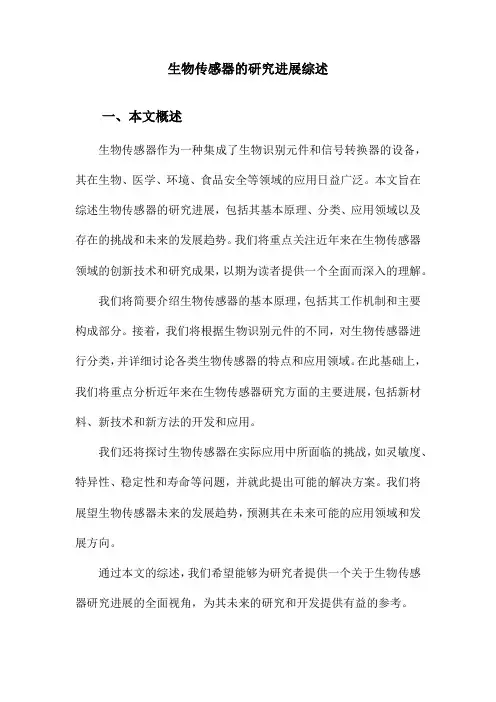 生物传感器的研究进展综述

一、本文概述

生物传感器作为一种集成了生物识别元件和信号转换器的设备，其在生物、医学、环境、食品安全等领域的应用日益广泛。本文旨在综述生物传感器的研究进展，包括其基本原理、分类、应用领域以及存在的挑战和未来的发展趋势。我们将重点关注近年来在生物传感器领域的创新技术和研究成果，以期为读者提供一个全面而深入的理解。

我们将简要介绍生物传感器的基本原理，包括其工作机制和主要构成部分。接着，我们将根据生物识别元件的不同，对生物传感器进行分类，并详细讨论各类生物传感器的特点和应用领域。在此基础上，我们将重点分析近年来在生物传感器研究方面的主要进展，包括新材料、新技术和新方法的开发和应用。

我们还将探讨生物传感器在实际应用中所面临的挑战，如灵敏度、特异性、稳定性和寿命等问题，并就此提出可能的解决方案。我们将展望生物传感器未来的发展趋势，预测其在未来可能的应用领域和发展方向。

通过本文的综述，我们希望能够为研究者提供一个关于生物传感器研究进展的全面视角，为其未来的研究和开发提供有益的参考。